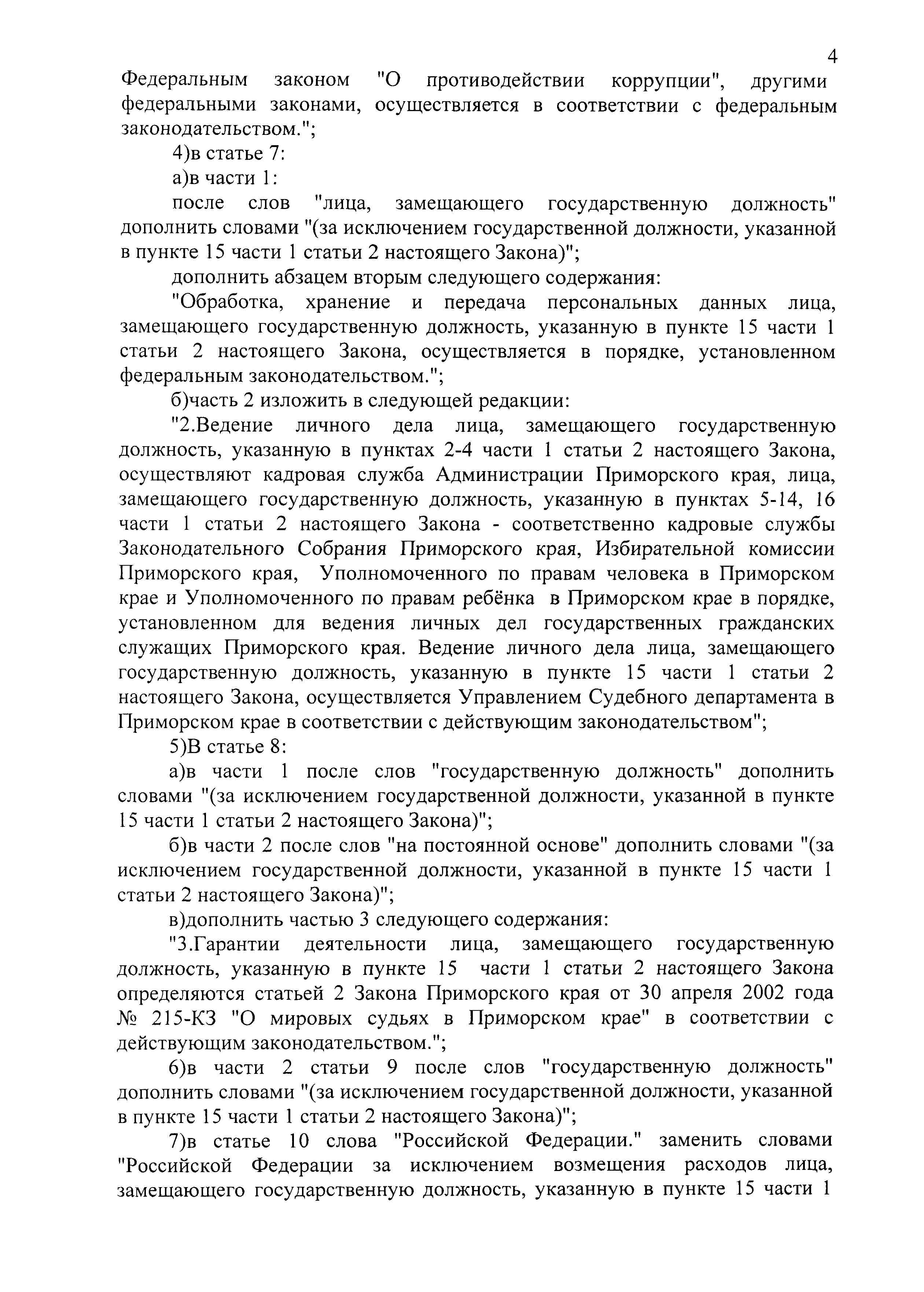 4

Федеральным законом "О противодействии коррупции", другими федеральными законами, осуществляется в соответствии с федеральным законодательством.";

4)в статье 7:

а)в части 1:

после слов "лица, замещающего государственную должность" дополнить словами "(за исключением государственной должности, указанной в пункте 15 части 1 статьи 2 настоящего Закона)";

дополнить абзацем вторым следующего содержания:

"Обработка, хранение и передача персональных данных лица, замещающего государственную должность, указанную в пункте 15 части 1 статьи 2 настоящего Закона, осуществляется в порядке, установленном федеральным законодательством.";

б)часть 2 изложить в следующей редакции:

"2.Ведение личного дела лица, замещающего государственную должность, указанную в пунктах 2-4 части 1 статьи 2 настоящего Закона, осуществляют кадровая служба Администрации Приморского края, лица, замещающего государственную должность, указанную в пунктах 5-14, 16 части 1 статьи 2 настоящего Закона - соответственно кадровые службы Законодательного Собрания Приморского края, Избирательной комиссии Приморского края, Уполномоченного по правам человека в Приморском крае и Уполномоченного по правам ребёнка в Приморском крае в порядке, установленном для ведения личных дел государственных гражданских служащих Приморского края. Ведение личного дела лица, замещающего государственную должность, указанную в пункте 15 части 1 статьи 2 настоящего Закона, осуществляется Управлением Судебного департамента в Приморском крае в соответствии с действующим законодательством";

5)В статье 8:

а)в части 1 после слов "государственную должность" дополнить словами "(за исключением государственной должности, указанной в пункте 15 части 1 статьи 2 настоящего Закона)";

б)в части 2 после слов "на постоянной основе" дополнить словами "(за исключением государственной должности, указанной в пункте 15 части 1 статьи 2 настоящего Закона)";

в)дополнить частью 3 следующего содержания:

"3.Гарантии деятельности лица, замещающего государственную должность, указанную в пункте 15 части 1 статьи 2 настоящего Закона определяются статьей 2 Закона Приморского края от 30 апреля 2002 года № 215-КЗ "О мировых судьях в Приморском крае" в соответствии с действующим законодательством.";

6)в части 2 статьи 9 после слов "государственную должность" дополнить словами "(за исключением государственной должности, указанной в пункте 15 части 1 статьи 2 настоящего Закона)";

7)в статье 10 слова "Российской Федерации." заменить словами "Российской Федерации за исключением возмещения расходов лица, замещающего государственную должность, указанную в пункте 15 части 1